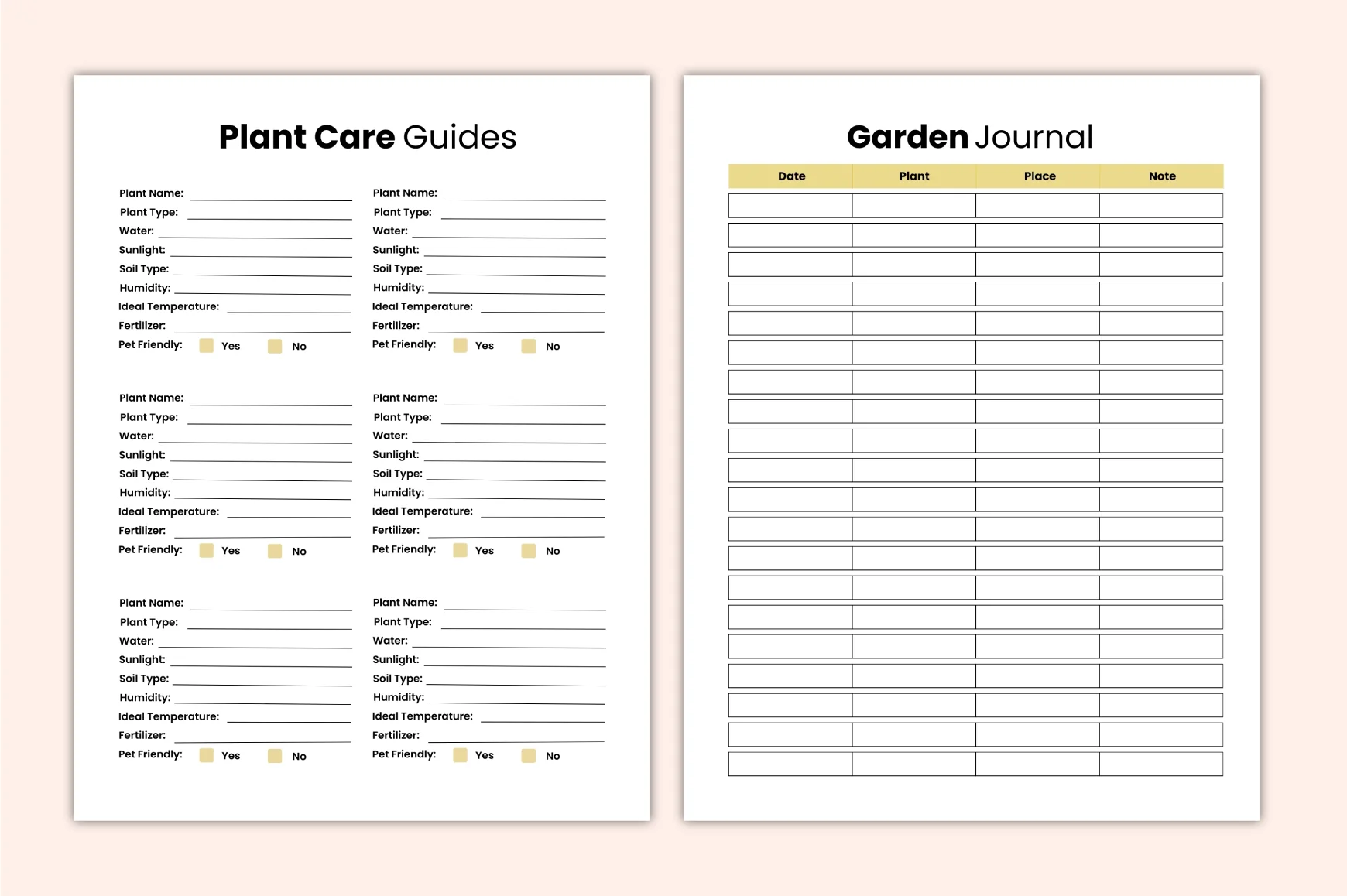 Plant Care Guides

Plant Name: ____
Plant Type: ____
Water: ____
Sunlight: ____
Soil Type: ____
Humidity: ____
Ideal Temperature: ____
Fertilizer: ____
Pet Friendly: ☐ Yes ☐ No

Plant Name: ____
Plant Type: ____
Water: ____
Sunlight: ____
Soil Type: ____
Humidity: ____
Ideal Temperature: ____
Fertilizer: ____
Pet Friendly: ☐ Yes ☐ No

Plant Name: ____
Plant Type: ____
Water: ____
Sunlight: ____
Soil Type: ____
Humidity: ____
Ideal Temperature: ____
Fertilizer: ____
Pet Friendly: ☐ Yes ☐ No

Plant Name: ____
Plant Type: ____
Water: ____
Sunlight: ____
Soil Type: ____
Humidity: ____
Ideal Temperature: ____
Fertilizer: ____
Pet Friendly: ☐ Yes ☐ No

Plant Name: ____
Plant Type: ____
Water: ____
Sunlight: ____
Soil Type: ____
Humidity: ____
Ideal Temperature: ____
Fertilizer: ____
Pet Friendly: ☐ Yes ☐ No

Plant Name: ____
Plant Type: ____
Water: ____
Sunlight: ____
Soil Type: ____
Humidity: ____
Ideal Temperature: ____
Fertilizer: ____
Pet Friendly: ☐ Yes ☐ No

Garden Journal

| Date | Plant | Place | Note |
|---|---|---|---|
| | | | |
| | | | |
| | | | |
| | | | |
| | | | |
| | | | |
| | | | |
| | | | |
| | | | |
| | | | |
| | | | |
| | | | |
| | | | |
| | | | |
| | | | |
| | | | |
| | | | |
| | | | |
| | | | |
| | | | |